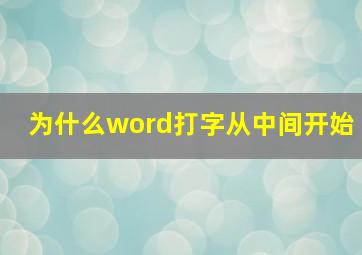 为什么word打字从中间开始